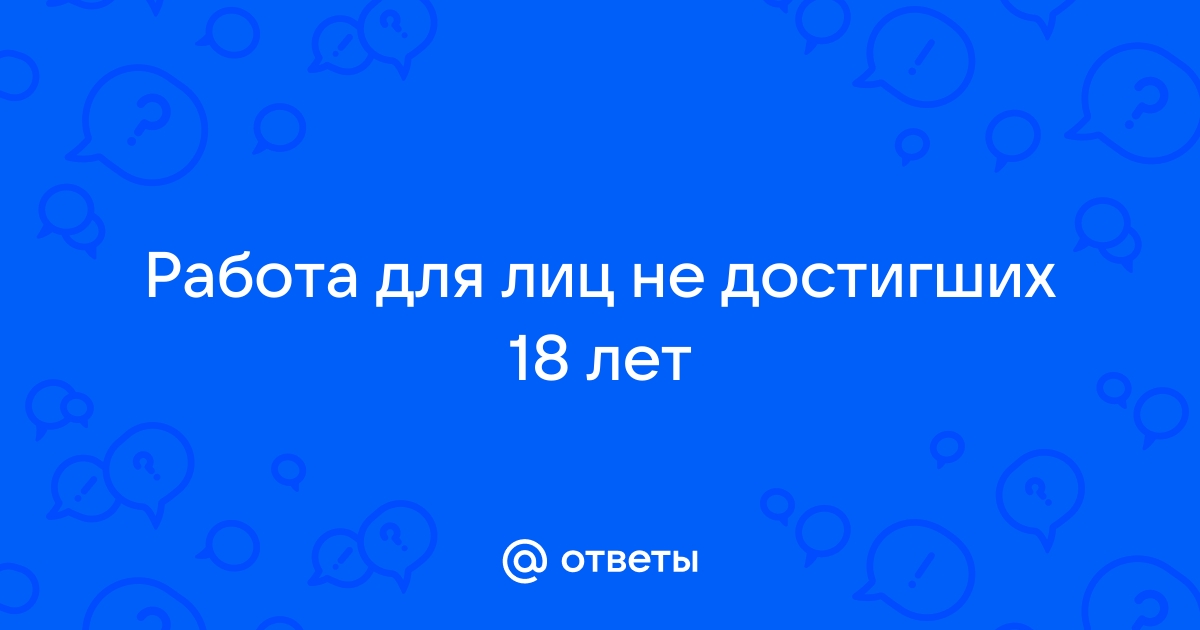 Работа для лиц не достигших 18 лет

@ ответы